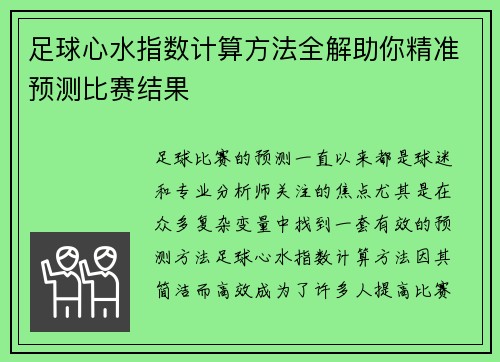 足球心水指数计算方法全解助你精准预测比赛结果

足球比赛的预测一直以来都是球迷和专业分析师关注的焦点尤其是在众多复杂变量中找到一套有效的预测方法足球心水指数计算方法因其简洁而高效成为了许多人提高比赛